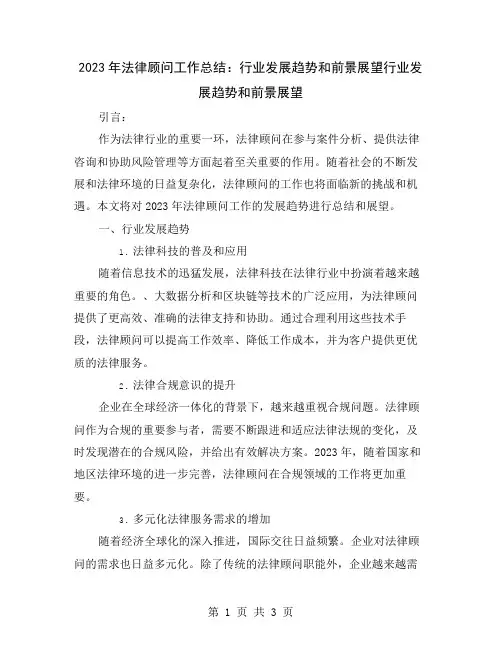 2023年法律顾问工作总结：行业发展趋势和前景展望行业发展趋势和前景展望

引言：

作为法律行业的重要一环，法律顾问在参与案件分析、提供法律咨询和协助风险管理等方面起着至关重要的作用。随着社会的不断发展和法律环境的日益复杂化，法律顾问的工作也将面临新的挑战和机遇。本文将对2023年法律顾问工作的发展趋势进行总结和展望。

一、行业发展趋势

1. 法律科技的普及和应用

随着信息技术的迅猛发展，法律科技在法律行业中扮演着越来越重要的角色。、大数据分析和区块链等技术的广泛应用，为法律顾问提供了更高效、准确的法律支持和协助。通过合理利用这些技术手段，法律顾问可以提高工作效率、降低工作成本，并为客户提供更优质的法律服务。

2. 法律合规意识的提升

企业在全球经济一体化的背景下，越来越重视合规问题。法律顾问作为合规的重要参与者，需要不断跟进和适应法律法规的变化，及时发现潜在的合规风险，并给出有效解决方案。2023年，随着国家和地区法律环境的进一步完善，法律顾问在合规领域的工作将更加重要。

3. 多元化法律服务需求的增加

随着经济全球化的深入推进，国际交往日益频繁。企业对法律顾问的需求也日益多元化。除了传统的法律顾问职能外，企业越来越需

第 1 页 共 3 页